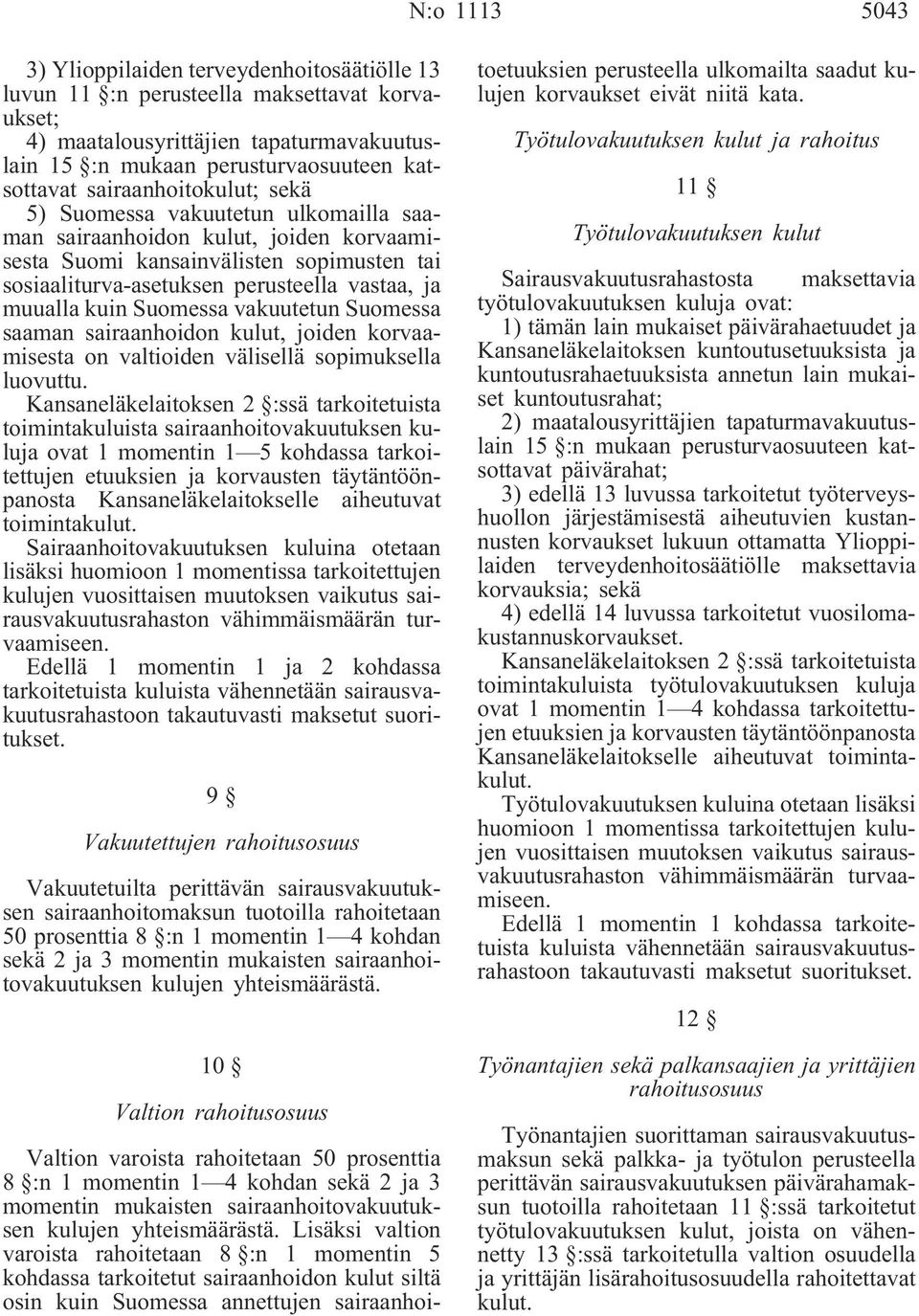 N:o 1113 5043

3) Ylioppilaiden terveydenhoitosäätiölle 13 luvun 11 §:n perusteella maksettavat korvaukset;

4) maatalousyrittäjien tapaturmavakuutuslain 15 §:n mukaan perusturvaosuuteen katsottavat sairaanhoitokulut; sekä

5) Suomessa vakuutetun ulkomailla saaman sairaanhoidon kulut, joiden korvaamisesta Suomi kansainvälisten sopimusten tai sosiaaliturva-asetuksen perusteella vastaa, ja muualla kuin Suomessa vakuutetun Suomessa saaman sairaanhoidon kulut, joiden korvaamisesta on valtioiden välisellä sopimuksella luovuttu.

Kansaneläkelaitoksen 2 §:ssä tarkoitetuista toimintakuluista sairaanhoitovakuutuksen kuluja ovat 1 momentin 1—5 kohdassa tarkoitettujen etuuksien ja korvausten täytäntöönpanosta Kansaneläkelaitokselle aiheutuvat toimintakulut.

Sairaanhoitovakuutuksen kuluina otetaan lisäksi huomioon 1 momentissa tarkoitettujen kulujen vuosittaisen muutoksen vaikutus sairausvakuutusrahaston vähimmäismäärän turvaamiseen.

Edellä 1 momentin 1 ja 2 kohdassa tarkoitetuista kuluista vähennetään sairausvakuutusrahastoon takautuvasti maksetut suoritukset.

9 §

Vakuutettujen rahoitusosuus

Vakuutetuilta perittävän sairausvakuutuksen sairaanhoitomaksun tuotoilla rahoitetaan 50 prosenttia 8 §:n 1 momentin 1—4 kohdan sekä 2 ja 3 momentin mukaisten sairaanhoitovakuutuksen kulujen yhteismäärästä.

10 §

Valtion rahoitusosuus

Valtion varoista rahoitetaan 50 prosenttia 8 §:n 1 momentin 1—4 kohdan sekä 2 ja 3 momentin mukaisten sairaanhoitovakuutuksen kulujen yhteismäärästä. Lisäksi valtion varoista rahoitetaan 8 §:n 1 momentin 5 kohdassa tarkoitetut sairaanhoidon kulut siltä osin kuin Suomessa annettujen sairaanhoitoetuuksien perusteella ulkomailta saadut kulujen korvaukset eivät niitä kata.

Työtulovakuutuksen kulut ja rahoitus

11 §

Työtulovakuutuksen kulut

Sairausvakuutusrahastosta maksettavia työtulovakuutuksen kuluja ovat:

1) tämän lain mukaiset päivärahaetuudet ja Kansaneläkelaitoksen kuntoutusetuuksista ja kuntoutusrahaetuuksista annetun lain mukaiset kuntoutusrahat;

2) maatalousyrittäjien tapaturmavakuutuslain 15 §:n mukaan perusturvaosuuteen katsottavat päivärahat;

3) edellä 13 luvussa tarkoitetut työterveyshuollon järjestämisestä aiheutuvien kustannusten korvaukset lukuun ottamatta Ylioppilaiden terveydenhoitosäätiölle maksettavia korvauksia; sekä

4) edellä 14 luvussa tarkoitetut vuosilomakustannuskorvaukset.

Kansaneläkelaitoksen 2 §:ssä tarkoitetuista toimintakuluista työtulovakuutuksen kuluja ovat 1 momentin 1—4 kohdassa tarkoitettujen etuuksien ja korvausten täytäntöönpanosta Kansaneläkelaitokselle aiheutuvat toimintakulut.

Työtulovakuutuksen kuluina otetaan lisäksi huomioon 1 momentissa tarkoitettujen kulujen vuosittaisen muutoksen vaikutus sairausvakuutusrahaston vähimmäismäärän turvaamiseen.

Edellä 1 momentin 1 kohdassa tarkoitetuista kuluista vähennetään sairausvakuutusrahastoon takautuvasti maksetut suoritukset.

12 §

Työnantajien sekä palkansaajien ja yrittäjien rahoitusosuus

Työnantajien suorittaman sairausvakuutusmaksun sekä palkka- ja työtulon perusteella perittävän sairausvakuutuksen päivärahamaksun tuotoilla rahoitetaan 11 §:ssä tarkoitetut työtulovakuutuksen kulut, joista on vähennetty 13 §:ssä tarkoitetulla valtion osuudella ja yrittäjän lisärahoitusosuudella rahoitettavat kulut.